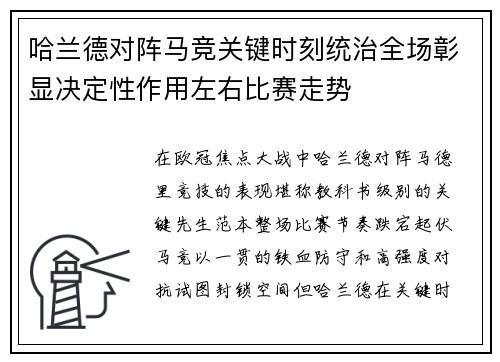 哈兰德对阵马竞关键时刻统治全场彰显决定性作用左右比赛走势

在欧冠焦点大战中哈兰德对阵马德里竞技的表现堪称教科书级别的关键先生范本整场比赛节奏跌宕起伏马竞以一贯的铁血防守和高强度对抗试图封锁空间但哈兰德在关键时